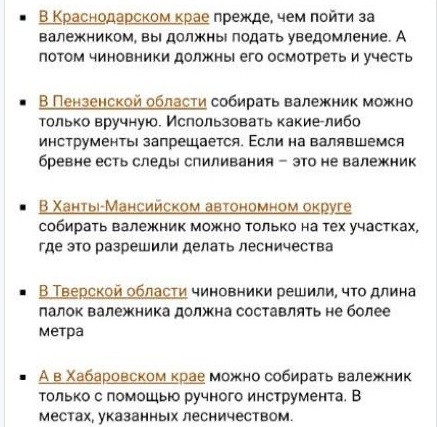 ▪ В Краснодарском крае прежде, чем пойти за валежником, вы должны подать уведомление. А потом чиновники должны его осмотреть и учесть

▪ В Пензенской области собирать валежник можно только вручную. Использовать какие-либо инструменты запрещается. Если на валявшемся бревне есть следы спиливания – это не валежник

▪ В Ханты-Мансийском автономном округе собирать валежник можно только на тех участках, где это разрешили делать лесничества

▪ В Тверской области чиновники решили, что длина палок валежника должна составлять не более метра

▪ А в Хабаровском крае можно собирать валежник только с помощью ручного инструмента. В местах, указанных лесничеством.